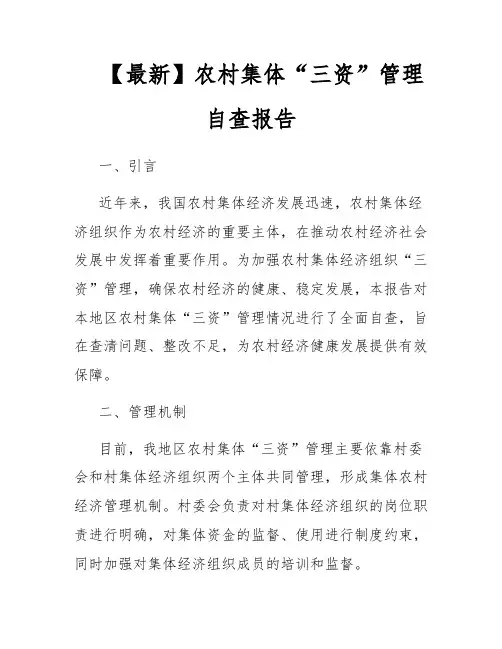 【最新】农村集体“三资”管理自查报告

一、引言

近年来，我国农村集体经济发展迅速，农村集体经济组织作为农村经济的重要主体，在推动农村经济社会发展中发挥着重要作用。为加强农村集体经济组织“三资”管理，确保农村经济的健康、稳定发展，本报告对本地区农村集体“三资”管理情况进行了全面自查，旨在查清问题、整改不足，为农村经济健康发展提供有效保障。

二、管理机制

目前，我地区农村集体“三资”管理主要依靠村委会和村集体经济组织两个主体共同管理，形成集体农村经济管理机制。村委会负责对村集体经济组织的岗位职责进行明确，对集体资金的监督、使用进行制度约束，同时加强对集体经济组织成员的培训和监督。